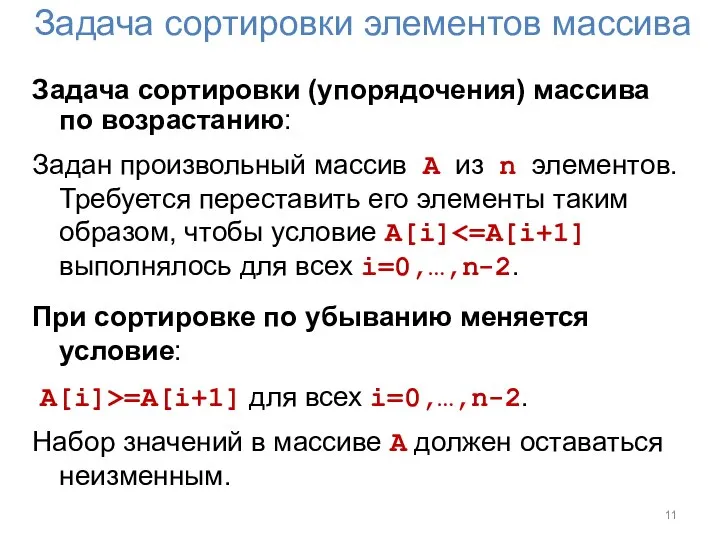 Задача сортировки элементов массива

Задача сортировки (упорядочения) массива по возрастанию:

Задан произвольный массив A из n элементов. Требуется переставить его элементы таким образом, чтобы условие A[i]<=A[i+1] выполнялось для всех i=0,…,n-2.

При сортировке по убыванию меняется условие:

A[i]>=A[i+1] для всех i=0,…,n-2.

Набор значений в массиве A должен оставаться неизменным.

11